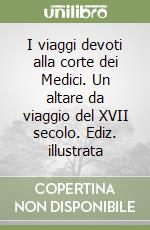 unilibro

I viaggi devoti alla corte dei Medici. Un altare da viaggio del XVII secolo. Ediz. illustrata

COPERTINA NON DISPONIBILE